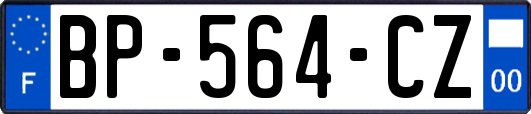 F
BP-564-CZ
00